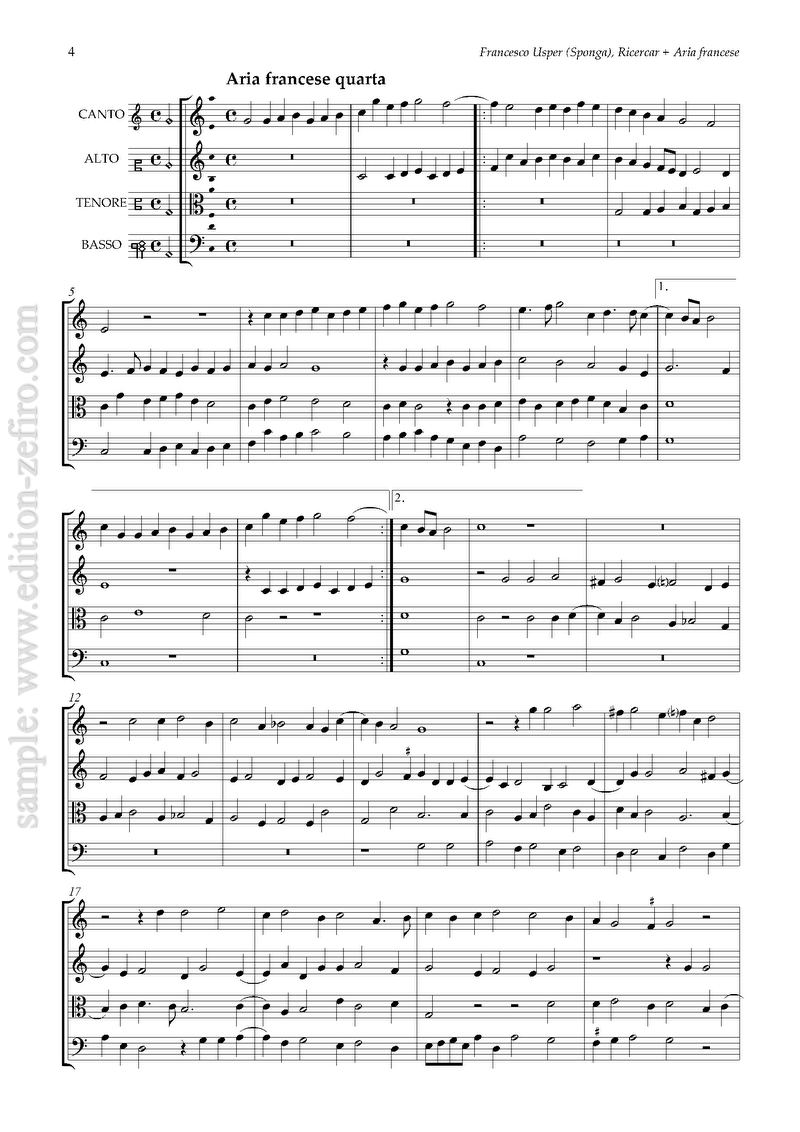 4

Francesco Usper (Sponga), Ricercar + Aria francese

Aria francese quarta

CANTO

ALTO

TENORE

BASSO

5

1.

2.

12

17

sample: www.edition-zefiro.com